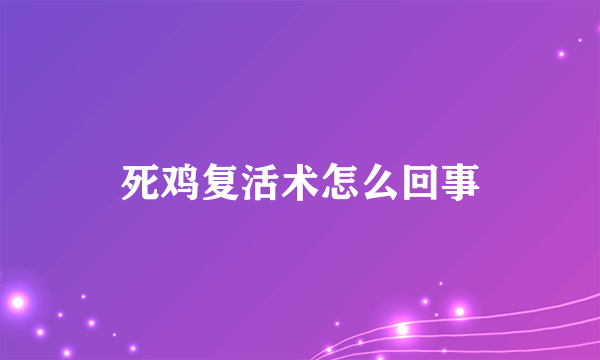 死鸡复活术怎么回事